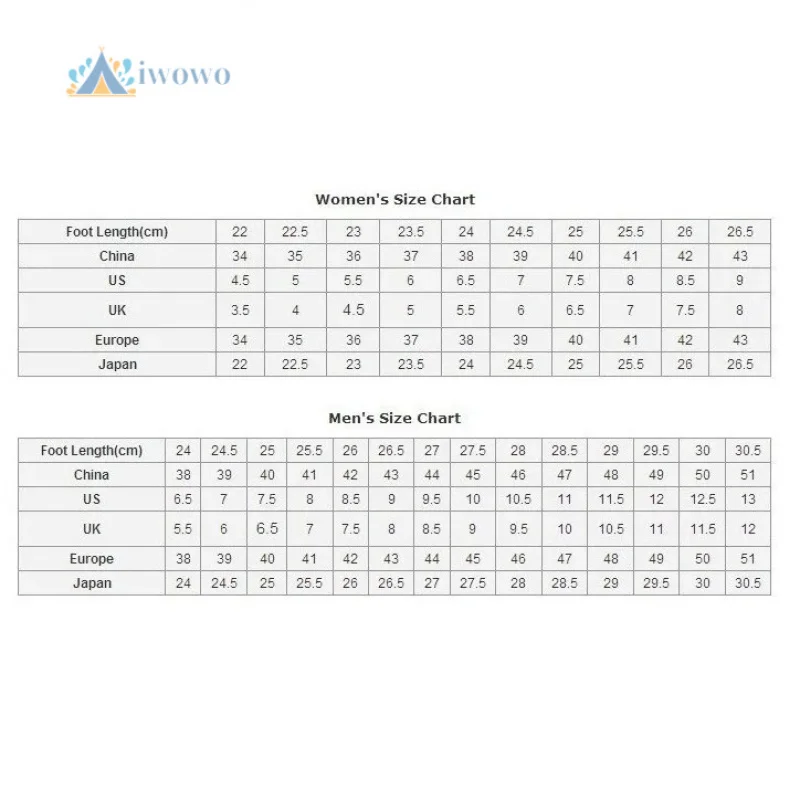 iwowo

Women's Size Chart

| Foot Length(cm) | 22 | 22.5 | 23 | 23.5 | 24 | 24.5 | 25 | 25.5 | 26 | 26.5 |
|---|---|---|---|---|---|---|---|---|---|---|
| China | 34 | 35 | 36 | 37 | 38 | 39 | 40 | 41 | 42 | 43 |
| US | 4.5 | 5 | 5.5 | 6 | 6.5 | 7 | 7.5 | 8 | 8.5 | 9 |
| UK | 3.5 | 4 | 4.5 | 5 | 5.5 | 6 | 6.5 | 7 | 7.5 | 8 |
| Europe | 34 | 35 | 36 | 37 | 38 | 39 | 40 | 41 | 42 | 43 |
| Japan | 22 | 22.5 | 23 | 23.5 | 24 | 24.5 | 25 | 25.5 | 26 | 26.5 |

Men's Size Chart

| Foot Length(cm) | 24 | 24.5 | 25 | 25.5 | 26 | 26.5 | 27 | 27.5 | 28 | 28.5 | 29 | 29.5 | 30 | 30.5 |
|---|---|---|---|---|---|---|---|---|---|---|---|---|---|---|
| China | 38 | 39 | 40 | 41 | 42 | 43 | 44 | 45 | 46 | 47 | 48 | 49 | 50 | 51 |
| US | 6.5 | 7 | 7.5 | 8 | 8.5 | 9 | 9.5 | 10 | 10.5 | 11 | 11.5 | 12 | 12.5 | 13 |
| UK | 5.5 | 6 | 6.5 | 7 | 7.5 | 8 | 8.5 | 9 | 9.5 | 10 | 10.5 | 11 | 11.5 | 12 |
| Europe | 38 | 39 | 40 | 41 | 42 | 43 | 44 | 45 | 46 | 47 | 48 | 49 | 50 | 51 |
| Japan | 24 | 24.5 | 25 | 25.5 | 26 | 26.5 | 27 | 27.5 | 28 | 28.5 | 29 | 29.5 | 30 | 30.5 |